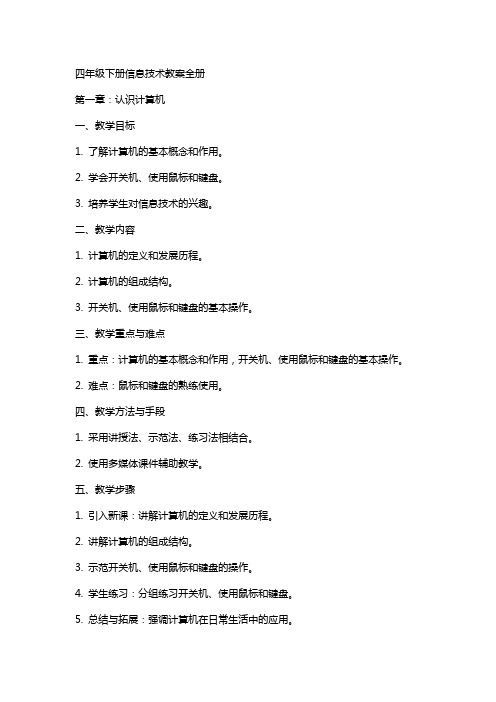 四年级下册信息技术教案全册

第一章：认识计算机

一、教学目标

1. 了解计算机的基本概念和作用。

2. 学会开关机、使用鼠标和键盘。

3. 培养学生对信息技术的兴趣。

二、教学内容

1. 计算机的定义和发展历程。

2. 计算机的组成结构。

3. 开关机、使用鼠标和键盘的基本操作。

三、教学重点与难点

1. 重点：计算机的基本概念和作用，开关机、使用鼠标和键盘的基本操作。

2. 难点：鼠标和键盘的熟练使用。

四、教学方法与手段

1. 采用讲授法、示范法、练习法相结合。

2. 使用多媒体课件辅助教学。

五、教学步骤

1. 引入新课：讲解计算机的定义和发展历程。

2. 讲解计算机的组成结构。

3. 示范开关机、使用鼠标和键盘的操作。

4. 学生练习：分组练习开关机、使用鼠标和键盘。

5. 总结与拓展：强调计算机在日常生活中的应用。